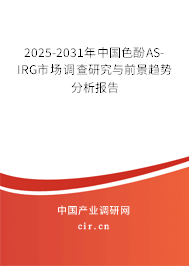 2025-2031年中国色酚AS-IRG市场调查研究与前景趋势分析报告

中国产业调研网

cir.cn